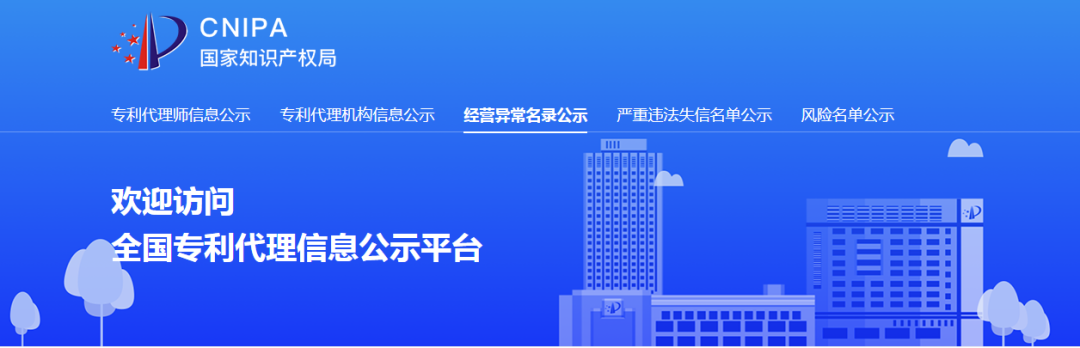 CNIPA
国家知识产权局

专利代理师信息公示　专利代理机构信息公示　经营异常名录公示　严重违法失信名单公示　风险名单公示

欢迎访问
全国专利代理信息公示平台